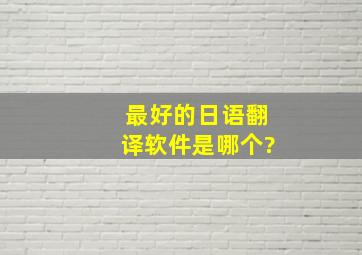 最好的日语翻译软件是哪个?